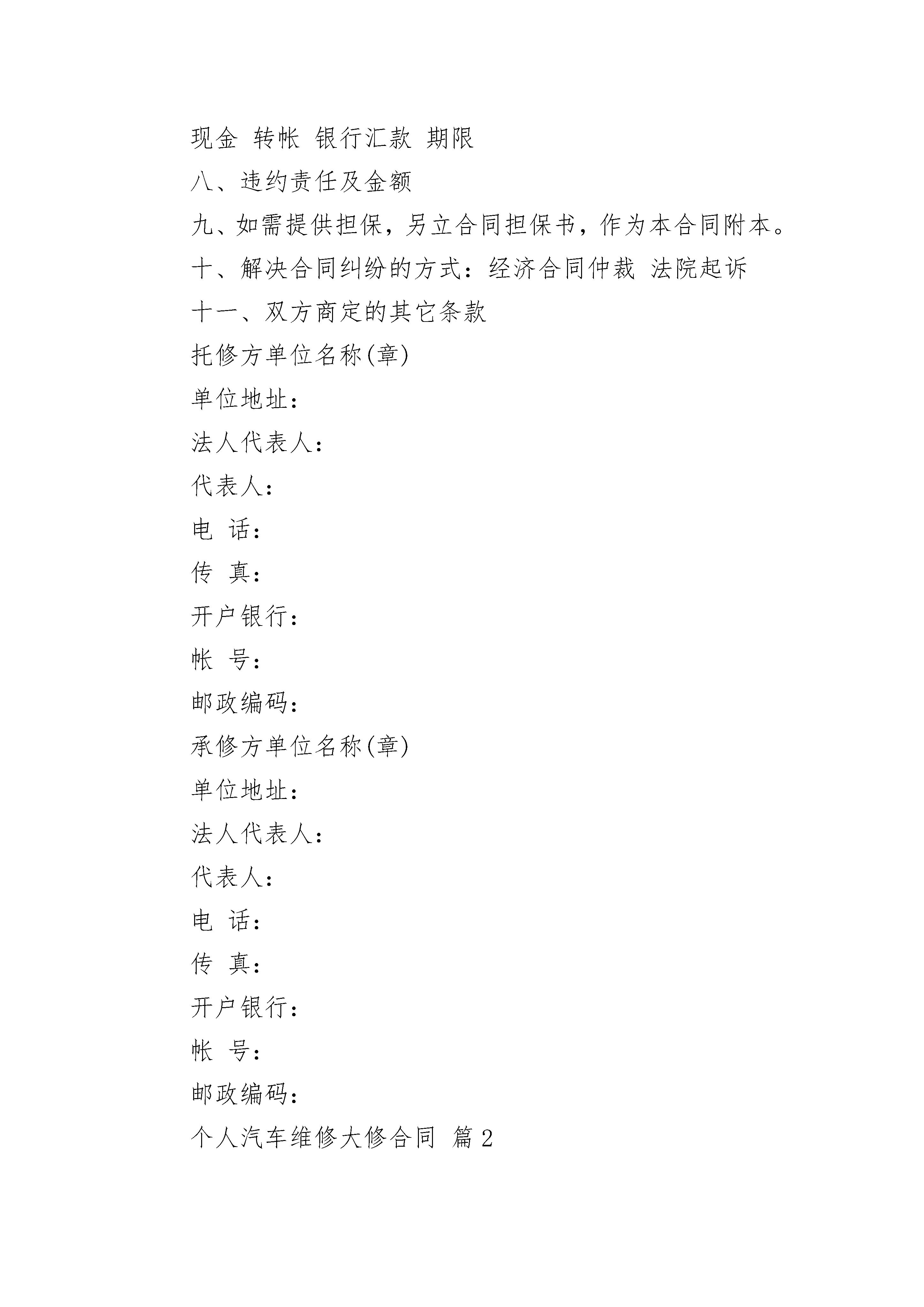 现金 转帐 银行汇款 期限

八、违约责任及金额

九、如需提供担保，另立合同担保书，作为本合同附本。

十、解决合同纠纷的方式：经济合同仲裁 法院起诉

十一、双方商定的其它条款

托修方单位名称(章)

单位地址：

法人代表人：

代表人：

电 话：

传 真：

开户银行：

帐 号：

邮政编码：

承修方单位名称(章)

单位地址：

法人代表人：

代表人：

电 话：

传 真：

开户银行：

帐 号：

邮政编码：

个人汽车维修大修合同 篇2